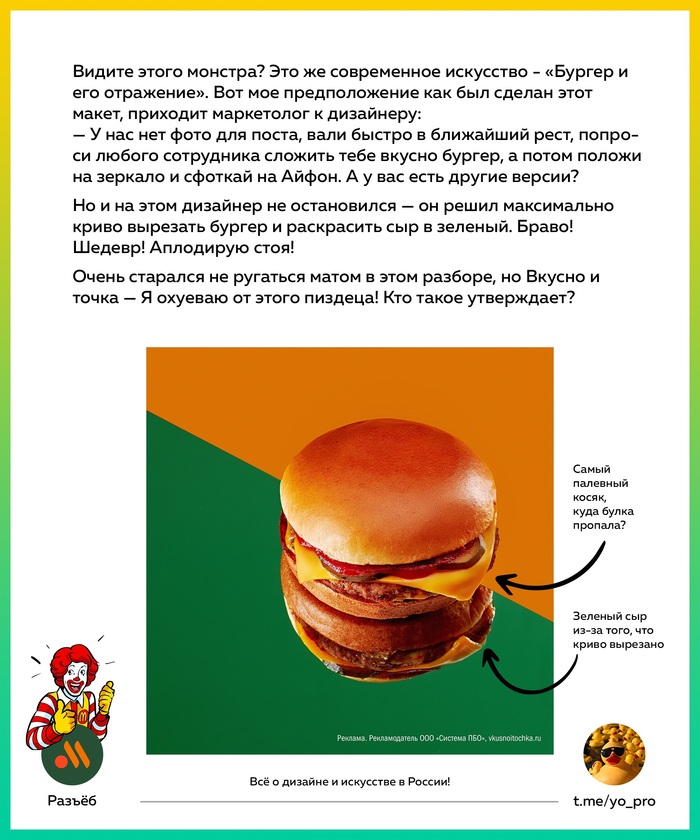 Видите этого монстра? Это же современное искусство - «Бургер и его отражение». Вот мое предположение как был сделан этот макет, приходит маркетолог к дизайнеру:
— У нас нет фото для поста, вали быстро в ближайший рест, попроси любого сотрудника сложить тебе вкусно бургер, а потом положи на зеркало и сфоткай на Айфон. А у вас есть другие версии?

Но и на этом дизайнер не остановился — он решил максимально криво вырезать бургер и раскрасить сыр в зеленый. Браво! Шедевр! Аплодирую стоя!

Очень старался не ругаться матом в этом разборе, но Вкусно и точка — Я охуеваю от этого пиздеца! Кто такое утверждает?

Самый палевный косяк, куда булка пропала?

Зеленый сыр из-за того, что криво вырезано

Реклама. Рекламодатель ООО «Система ПБО», vkusnoitochka.ru

Разъёб

Всё о дизайне и искусстве в России!

t.me/yo_pro